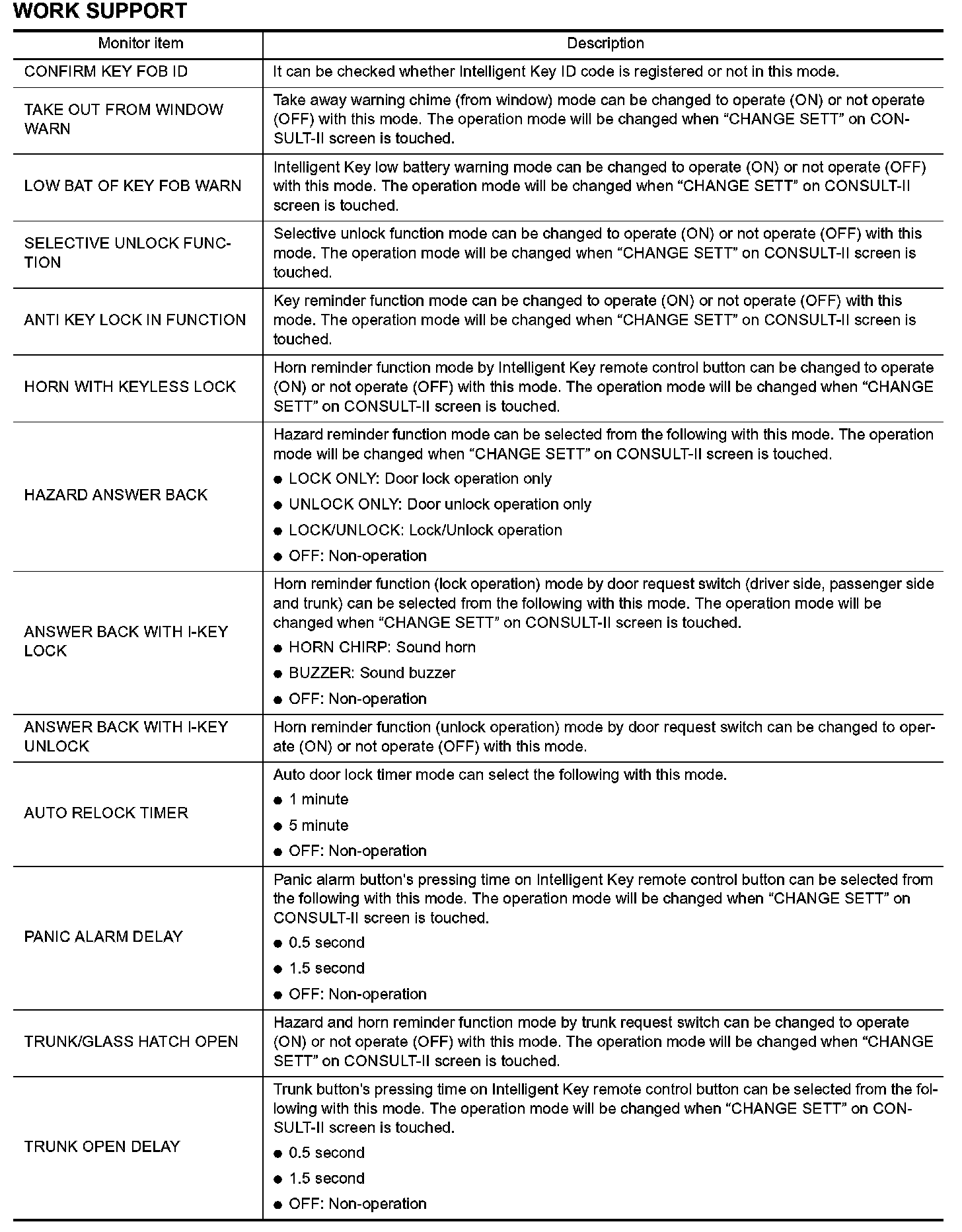 WORK SUPPORT

| Monitor item | Description |
|---|---|
| CONFIRM KEY FOB ID | It can be checked whether Intelligent Key ID code is registered or not in this mode. |
| TAKE OUT FROM WINDOW WARN | Take away warning chime (from window) mode can be changed to operate (ON) or not operate (OFF) with this mode. The operation mode will be changed when “CHANGE SETT” on CONSULT-II screen is touched. |
| LOW BAT OF KEY FOB WARN | Intelligent Key low battery warning mode can be changed to operate (ON) or not operate (OFF) with this mode. The operation mode will be changed when “CHANGE SETT” on CONSULT-II screen is touched. |
| SELECTIVE UNLOCK FUNCTION | Selective unlock function mode can be changed to operate (ON) or not operate (OFF) with this mode. The operation mode will be changed when “CHANGE SETT” on CONSULT-II screen is touched. |
| ANTI KEY LOCK IN FUNCTION | Key reminder function mode can be changed to operate (ON) or not operate (OFF) with this mode. The operation mode will be changed when “CHANGE SETT” on CONSULT-II screen is touched. |
| HORN WITH KEYLESS LOCK | Horn reminder function mode by Intelligent Key remote control button can be changed to operate (ON) or not operate (OFF) with this mode. The operation mode will be changed when “CHANGE SETT” on CONSULT-II screen is touched. |
| HAZARD ANSWER BACK | Hazard reminder function mode can be selected from the following with this mode. The operation mode will be changed when “CHANGE SETT” on CONSULT-II screen is touched. ● LOCK ONLY: Door lock operation only ● UNLOCK ONLY: Door unlock operation only ● LOCK/UNLOCK: Lock/Unlock operation ● OFF: Non-operation |
| ANSWER BACK WITH I-KEY LOCK | Horn reminder function (lock operation) mode by door request switch (driver side, passenger side and trunk) can be selected from the following with this mode. The operation mode will be changed when “CHANGE SETT” on CONSULT-II screen is touched. ● HORN CHIRP: Sound horn ● BUZZER: Sound buzzer ● OFF: Non-operation |
| ANSWER BACK WITH I-KEY UNLOCK | Horn reminder function (unlock operation) mode by door request switch can be changed to operate (ON) or not operate (OFF) with this mode. |
| AUTO RELOCK TIMER | Auto door lock timer mode can select the following with this mode. ● 1 minute ● 5 minute ● OFF: Non-operation |
| PANIC ALARM DELAY | Panic alarm button's pressing time on Intelligent Key remote control button can be selected from the following with this mode. The operation mode will be changed when “CHANGE SETT” on CONSULT-II screen is touched. ● 0.5 second ● 1.5 second ● OFF: Non-operation |
| TRUNK/GLASS HATCH OPEN | Hazard and horn reminder function mode by trunk request switch can be changed to operate (ON) or not operate (OFF) with this mode. The operation mode will be changed when “CHANGE SETT” on CONSULT-II screen is touched. |
| TRUNK OPEN DELAY | Trunk button's pressing time on Intelligent Key remote control button can be selected from the following with this mode. The operation mode will be changed when “CHANGE SETT” on CONSULT-II screen is touched. ● 0.5 second ● 1.5 second ● OFF: Non-operation |